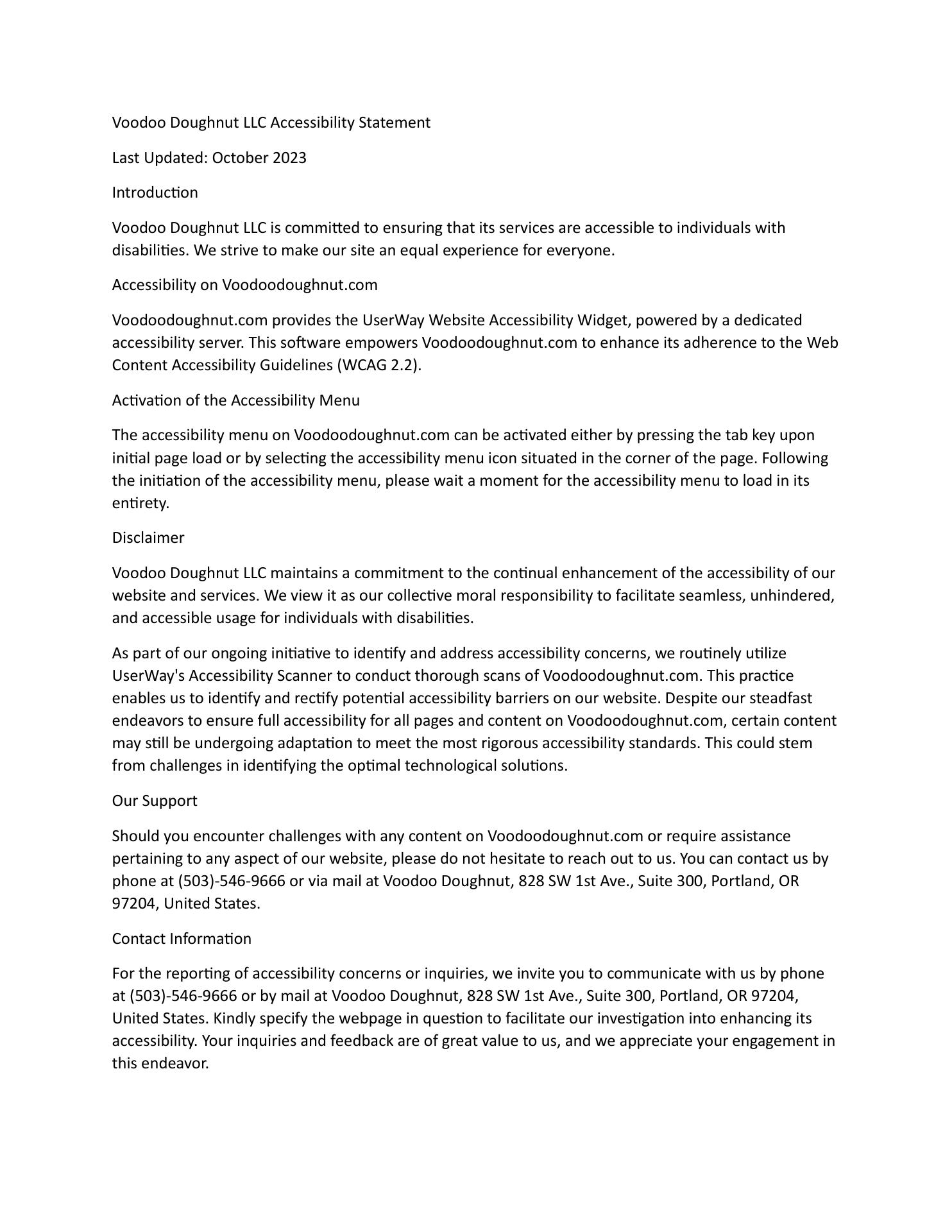 Voodoo Doughnut LLC Accessibility Statement

Last Updated: October 2023

Introduction

Voodoo Doughnut LLC is committed to ensuring that its services are accessible to individuals with disabilities. We strive to make our site an equal experience for everyone.

Accessibility on Voodoodoughnut.com

Voodoodoughnut.com provides the UserWay Website Accessibility Widget, powered by a dedicated accessibility server. This software empowers Voodoodoughnut.com to enhance its adherence to the Web Content Accessibility Guidelines (WCAG 2.2).

Activation of the Accessibility Menu

The accessibility menu on Voodoodoughnut.com can be activated either by pressing the tab key upon initial page load or by selecting the accessibility menu icon situated in the corner of the page. Following the initiation of the accessibility menu, please wait a moment for the accessibility menu to load in its entirety.

Disclaimer

Voodoo Doughnut LLC maintains a commitment to the continual enhancement of the accessibility of our website and services. We view it as our collective moral responsibility to facilitate seamless, unhindered, and accessible usage for individuals with disabilities.

As part of our ongoing initiative to identify and address accessibility concerns, we routinely utilize UserWay's Accessibility Scanner to conduct thorough scans of Voodoodoughnut.com. This practice enables us to identify and rectify potential accessibility barriers on our website. Despite our steadfast endeavors to ensure full accessibility for all pages and content on Voodoodoughnut.com, certain content may still be undergoing adaptation to meet the most rigorous accessibility standards. This could stem from challenges in identifying the optimal technological solutions.

Our Support

Should you encounter challenges with any content on Voodoodoughnut.com or require assistance pertaining to any aspect of our website, please do not hesitate to reach out to us. You can contact us by phone at (503)-546-9666 or via mail at Voodoo Doughnut, 828 SW 1st Ave., Suite 300, Portland, OR 97204, United States.

Contact Information

For the reporting of accessibility concerns or inquiries, we invite you to communicate with us by phone at (503)-546-9666 or by mail at Voodoo Doughnut, 828 SW 1st Ave., Suite 300, Portland, OR 97204, United States. Kindly specify the webpage in question to facilitate our investigation into enhancing its accessibility. Your inquiries and feedback are of great value to us, and we appreciate your engagement in this endeavor.